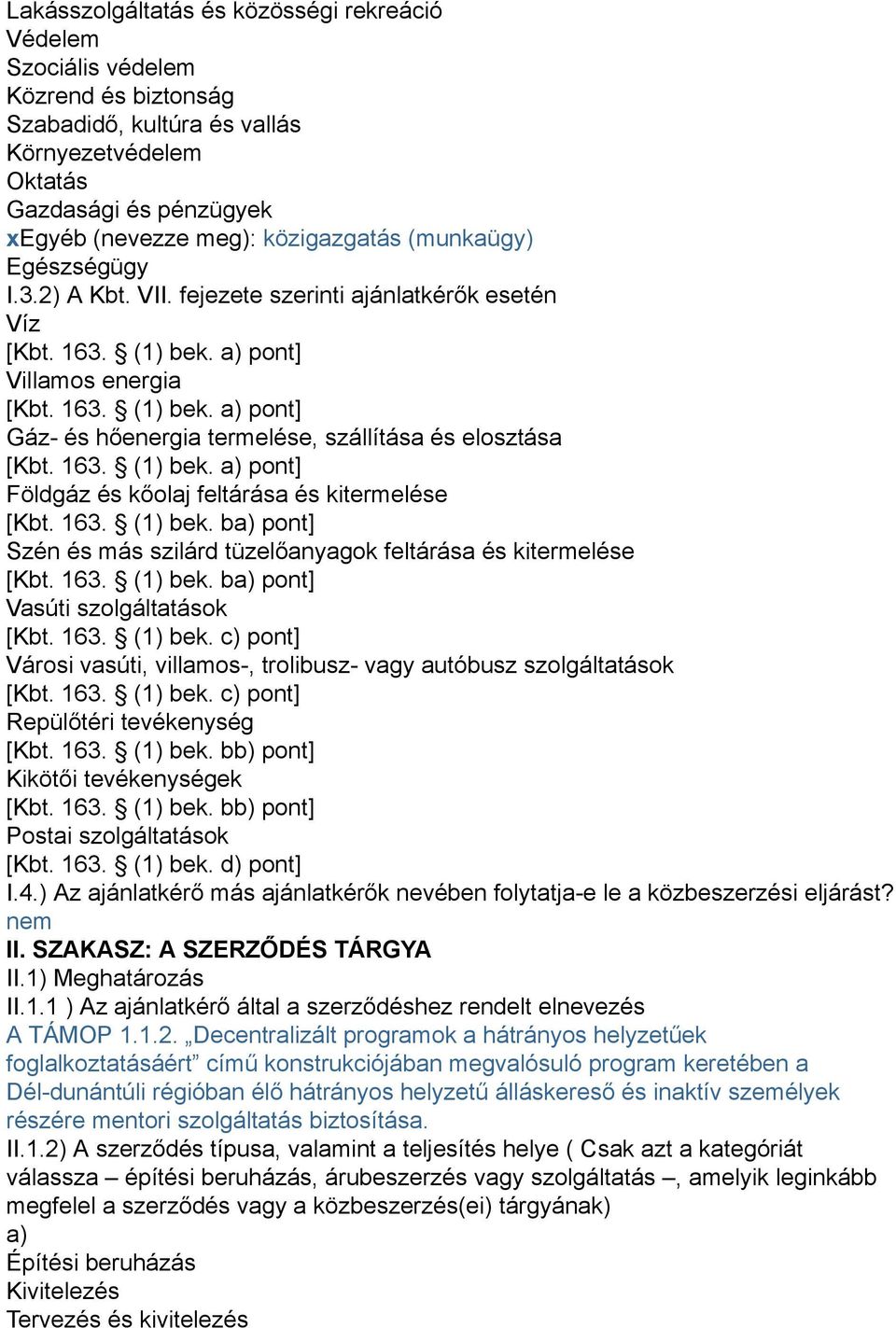 Lakásszolgáltatás és közösségi rekreáció
Védelem
Szociális védelem
Közrend és biztonság
Szabadidő, kultúra és vallás
Környezetvédelem
Oktatás
Gazdasági és pénzügyek
xEgyéb (nevezze meg): közigazgatás (munkaügy)
Egészségügy
I.3.2) A Kbt. VII. fejezete szerinti ajánlatkérők esetén
Víz
[Kbt. 163. § (1) bek. a) pont]
Villamos energia
[Kbt. 163. § (1) bek. a) pont]
Gáz- és hőenergia termelése, szállítása és elosztása
[Kbt. 163. § (1) bek. a) pont]
Földgáz és kőolaj feltárása és kitermelése
[Kbt. 163. § (1) bek. ba) pont]
Szén és más szilárd tüzelőanyagok feltárása és kitermelése
[Kbt. 163. § (1) bek. ba) pont]
Vasúti szolgáltatások
[Kbt. 163. § (1) bek. c) pont]
Városi vasúti, villamos-, trolibusz- vagy autóbusz szolgáltatások
[Kbt. 163. § (1) bek. c) pont]
Repülőtéri tevékenység
[Kbt. 163. § (1) bek. bb) pont]
Kikötői tevékenységek
[Kbt. 163. § (1) bek. bb) pont]
Postai szolgáltatások
[Kbt. 163. § (1) bek. d) pont]
I.4.) Az ajánlatkérő más ajánlatkérők nevében folytatja-e le a közbeszerzési eljárást?
nem
II. SZAKASZ: A SZERZŐDÉS TÁRGYA
II.1) Meghatározás
II.1.1 ) Az ajánlatkérő által a szerződéshez rendelt elnevezés
A TÁMOP 1.1.2. „Decentralizált programok a hátrányos helyzetűek foglalkoztatásáért” című konstrukciójában megvalósuló program keretében a Dél-dunántúli régióban élő hátrányos helyzetű álláskereső és inaktív személyek részére mentori szolgáltatás biztosítása.
II.1.2) A szerződés típusa, valamint a teljesítés helye ( Csak azt a kategóriát válassza – építési beruházás, árubeszerzés vagy szolgáltatás –, amelyik leginkább megfelel a szerződés vagy a közbeszerzés(ei) tárgyának)
a)
Építési beruházás
Kivitelezés
Tervezés és kivitelezés